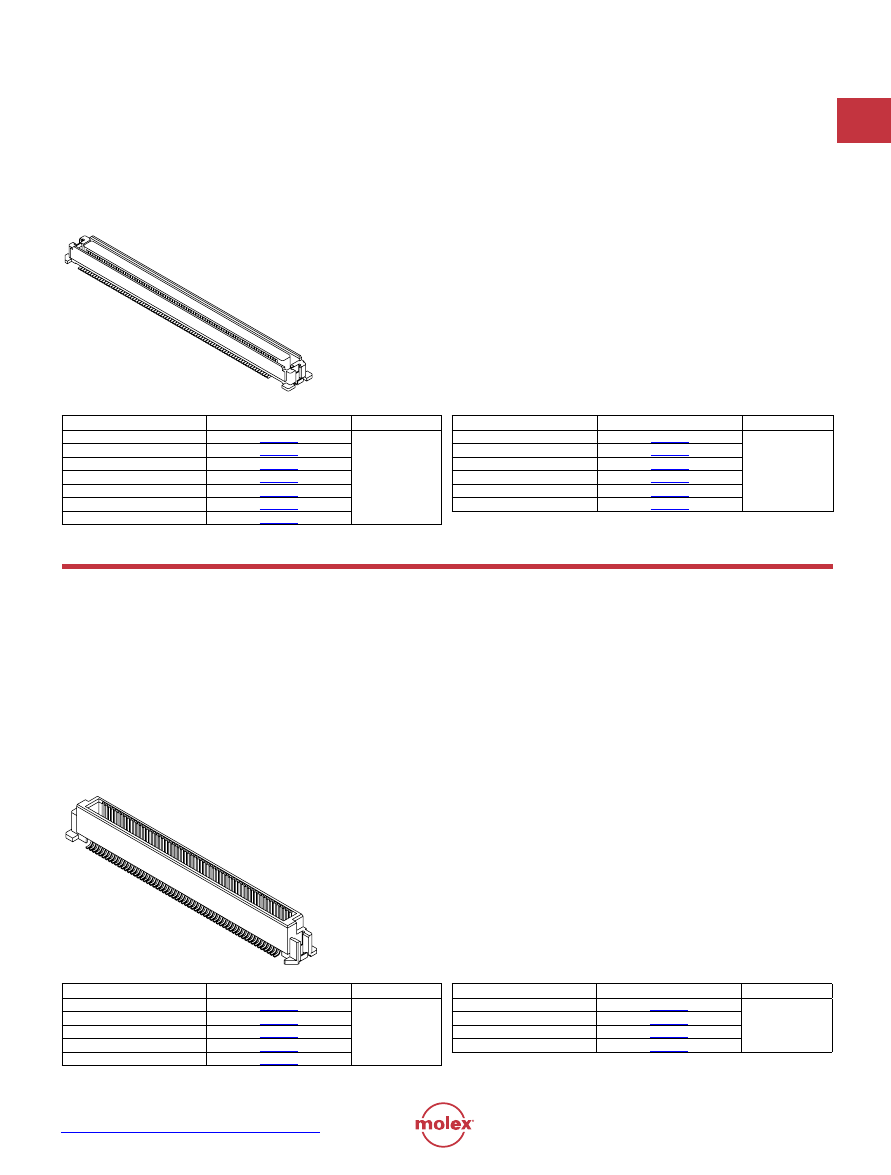 molex